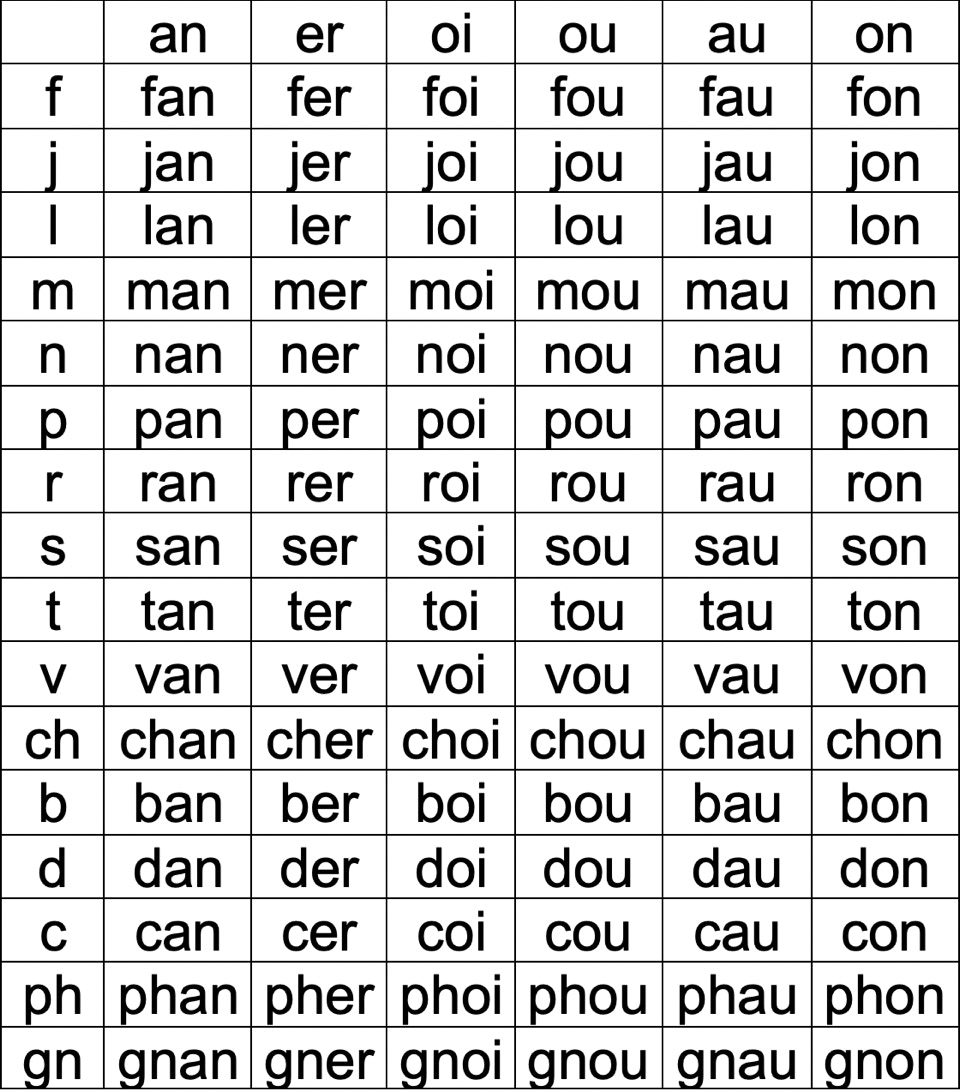 |  | an | er | oi | ou | au | on |
|---|---|---|---|---|---|---|
| f | fan | fer | foi | fou | fau | fon |
| j | jan | jer | joi | jou | jau | jon |
| l | lan | ler | loi | lou | lau | lon |
| m | man | mer | moi | mou | mau | mon |
| n | nan | ner | noi | nou | nau | non |
| p | pan | per | poi | pou | pau | pon |
| r | ran | rer | roi | rou | rau | ron |
| s | san | ser | soi | sou | sau | son |
| t | tan | ter | toi | tou | tau | ton |
| v | van | ver | voi | vou | vau | von |
| ch | chan | cher | choi | chou | chau | chon |
| b | ban | ber | boi | bou | bau | bon |
| d | dan | der | doi | dou | dau | don |
| c | can | cer | coi | cou | cau | con |
| ph | phan | pher | phoi | phou | phau | phon |
| gn | gnan | gner | gnoi | gnou | gnau | gnon |